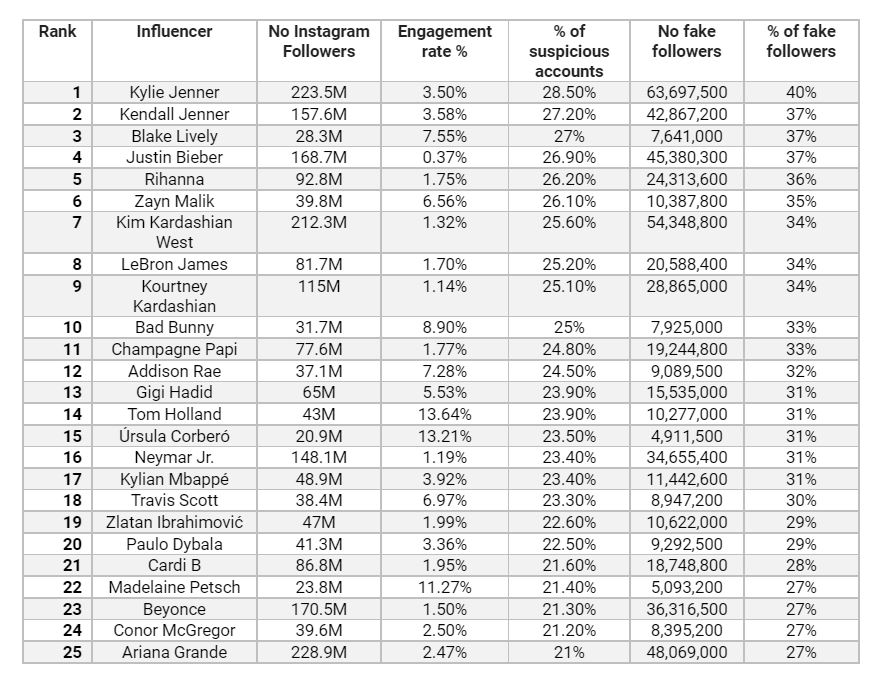 | Rank | Influencer | No Instagram Followers | Engagement rate % | % of suspicious accounts | No fake followers | % of fake followers |
|---|---|---|---|---|---|---|
| 1 | Kylie Jenner | 223.5M | 3.50% | 28.50% | 63,697,500 | 40% |
| 2 | Kendall Jenner | 157.6M | 3.58% | 27.20% | 42,867,200 | 37% |
| 3 | Blake Lively | 28.3M | 7.55% | 27% | 7,641,000 | 37% |
| 4 | Justin Bieber | 168.7M | 0.37% | 26.90% | 45,380,300 | 37% |
| 5 | Rihanna | 92.8M | 1.75% | 26.20% | 24,313,600 | 36% |
| 6 | Zayn Malik | 39.8M | 6.56% | 26.10% | 10,387,800 | 35% |
| 7 | Kim Kardashian West | 212.3M | 1.32% | 25.60% | 54,348,800 | 34% |
| 8 | LeBron James | 81.7M | 1.70% | 25.20% | 20,588,400 | 34% |
| 9 | Kourtney Kardashian | 115M | 1.14% | 25.10% | 28,865,000 | 34% |
| 10 | Bad Bunny | 31.7M | 8.90% | 25% | 7,925,000 | 33% |
| 11 | Champagne Papi | 77.6M | 1.77% | 24.80% | 19,244,800 | 33% |
| 12 | Addison Rae | 37.1M | 7.28% | 24.50% | 9,089,500 | 32% |
| 13 | Gigi Hadid | 65M | 5.53% | 23.90% | 15,535,000 | 31% |
| 14 | Tom Holland | 43M | 13.64% | 23.90% | 10,277,000 | 31% |
| 15 | Úrsula Corberó | 20.9M | 13.21% | 23.50% | 4,911,500 | 31% |
| 16 | Neymar Jr. | 148.1M | 1.19% | 23.40% | 34,655,400 | 31% |
| 17 | Kylian Mbappé | 48.9M | 3.92% | 23.40% | 11,442,600 | 31% |
| 18 | Travis Scott | 38.4M | 6.97% | 23.30% | 8,947,200 | 30% |
| 19 | Zlatan Ibrahimović | 47M | 1.99% | 22.60% | 10,622,000 | 29% |
| 20 | Paulo Dybala | 41.3M | 3.36% | 22.50% | 9,292,500 | 29% |
| 21 | Cardi B | 86.8M | 1.95% | 21.60% | 18,748,800 | 28% |
| 22 | Madelaine Petsch | 23.8M | 11.27% | 21.40% | 5,093,200 | 27% |
| 23 | Beyonce | 170.5M | 1.50% | 21.30% | 36,316,500 | 27% |
| 24 | Conor McGregor | 39.6M | 2.50% | 21.20% | 8,395,200 | 27% |
| 25 | Ariana Grande | 228.9M | 2.47% | 21% | 48,069,000 | 27% |